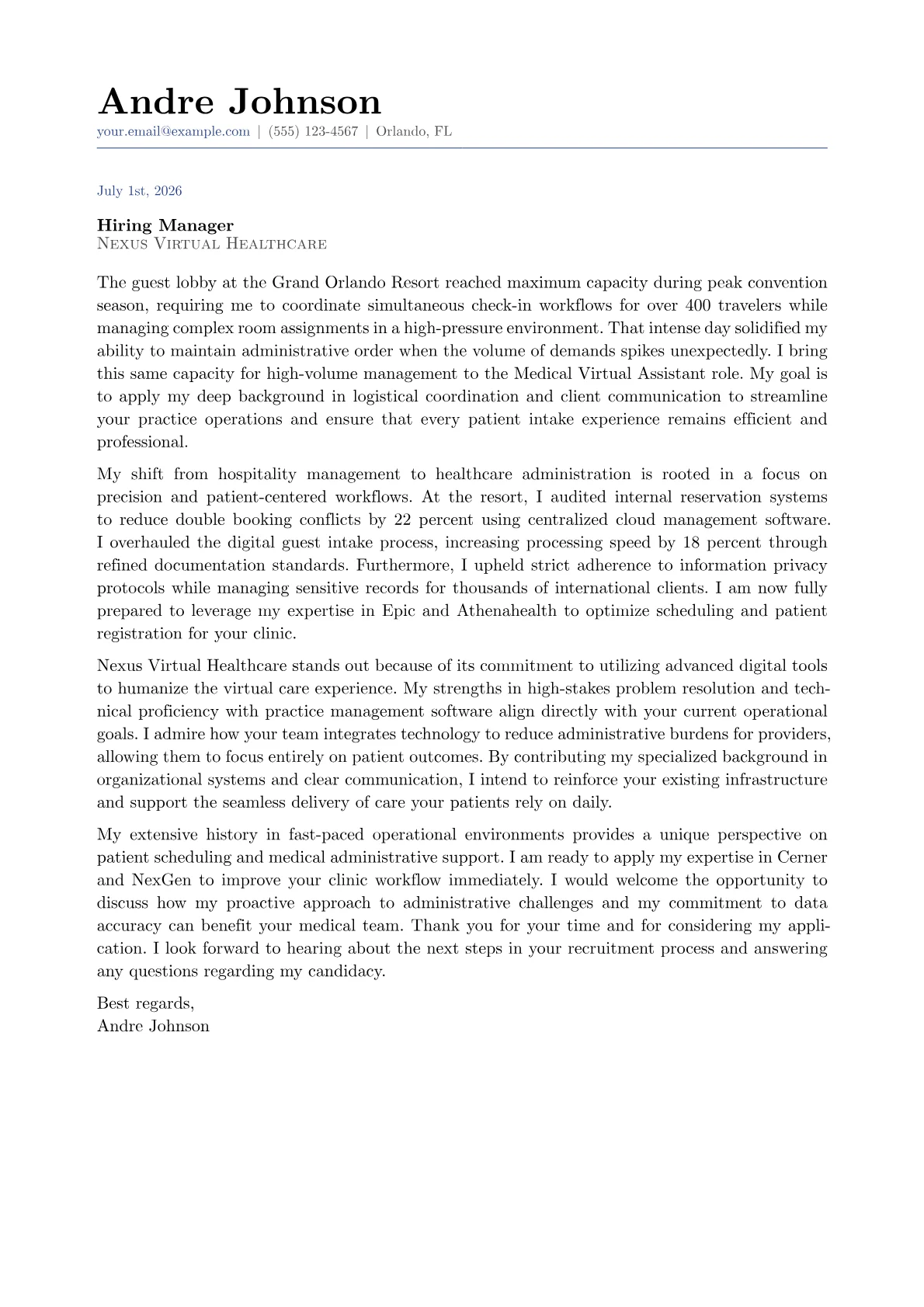 Andre Johnson
your.email@example.com | (555) 123-4567 | Orlando, FL

July 1st, 2026

Hiring Manager
Nexus Virtual Healthcare

The guest lobby at the Grand Orlando Resort reached maximum capacity during peak convention season, requiring me to coordinate simultaneous check-in workflows for over 400 travelers while managing complex room assignments in a high-pressure environment. That intense day solidified my ability to maintain administrative order when the volume of demands spikes unexpectedly. I bring this same capacity for high-volume management to the Medical Virtual Assistant role. My goal is to apply my deep background in logistical coordination and client communication to streamline your practice operations and ensure that every patient intake experience remains efficient and professional.

My shift from hospitality management to healthcare administration is rooted in a focus on precision and patient-centered workflows. At the resort, I audited internal reservation systems to reduce double booking conflicts by 22 percent using centralized cloud management software. I overhauled the digital guest intake process, increasing processing speed by 18 percent through refined documentation standards. Furthermore, I upheld strict adherence to information privacy protocols while managing sensitive records for thousands of international clients. I am now fully prepared to leverage my expertise in Epic and Athenahealth to optimize scheduling and patient registration for your clinic.

Nexus Virtual Healthcare stands out because of its commitment to utilizing advanced digital tools to humanize the virtual care experience. My strengths in high-stakes problem resolution and technical proficiency with practice management software align directly with your current operational goals. I admire how your team integrates technology to reduce administrative burdens for providers, allowing them to focus entirely on patient outcomes. By contributing my specialized background in organizational systems and clear communication, I intend to reinforce your existing infrastructure and support the seamless delivery of care your patients rely on daily.

My extensive history in fast-paced operational environments provides a unique perspective on patient scheduling and medical administrative support. I am ready to apply my expertise in Cerner and NexGen to improve your clinic workflow immediately. I would welcome the opportunity to discuss how my proactive approach to administrative challenges and my commitment to data accuracy can benefit your medical team. Thank you for your time and for considering my application. I look forward to hearing about the next steps in your recruitment process and answering any questions regarding my candidacy.

Best regards,
Andre Johnson